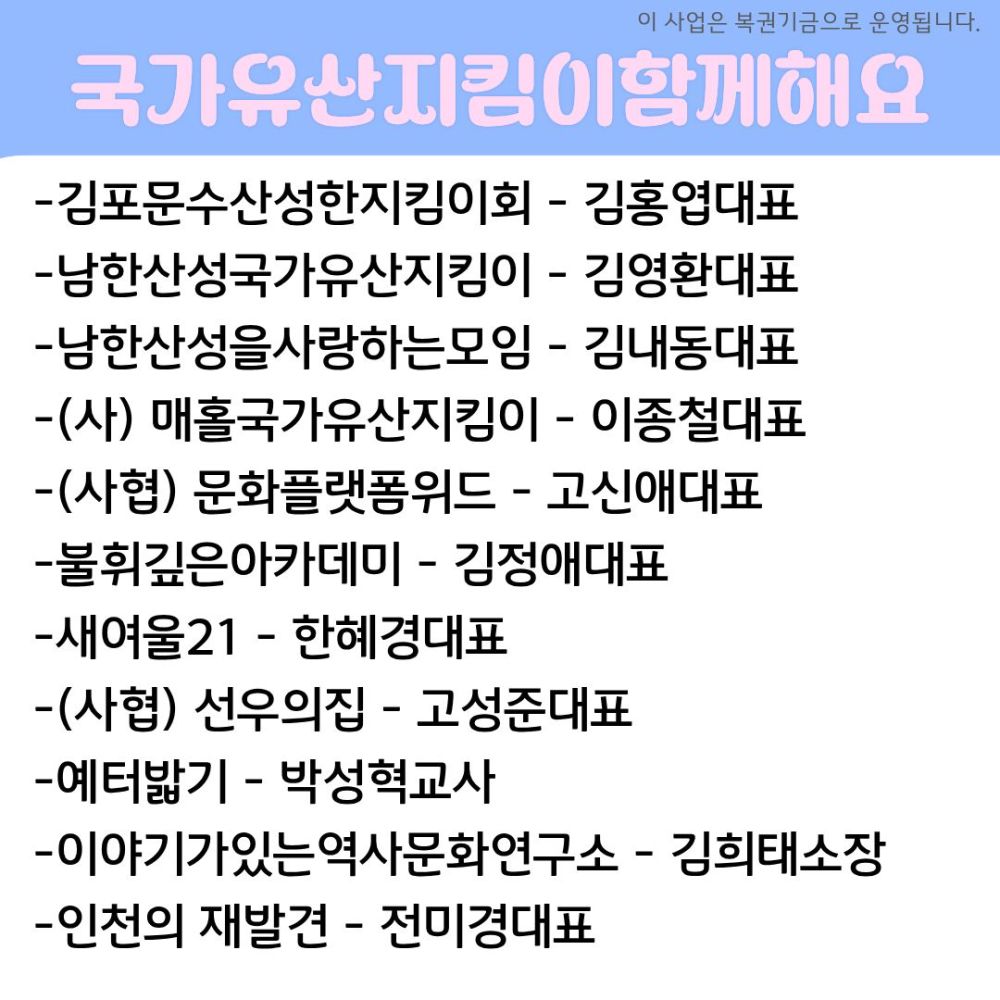 이 사업은 복권기금으로 운영됩니다.

국가유산지킴이함께해요

-김포문수산성한지킴이회 - 김홍엽대표
-남한산성국가유산지킴이 - 김영환대표
-남한산성을사랑하는모임 - 김내동대표
-(사) 매홀국가유산지킴이 - 이종철대표
-(사협) 문화플랫폼위드 - 고신애대표
-불휘깊은아카데미 - 김정애대표
-새여울21 - 한혜경대표
-(사협) 선우의집 - 고성준대표
-예터밟기 - 박성혁교사
-이야기가있는역사문화연구소 - 김희태소장
-인천의 재발견 - 전미경대표